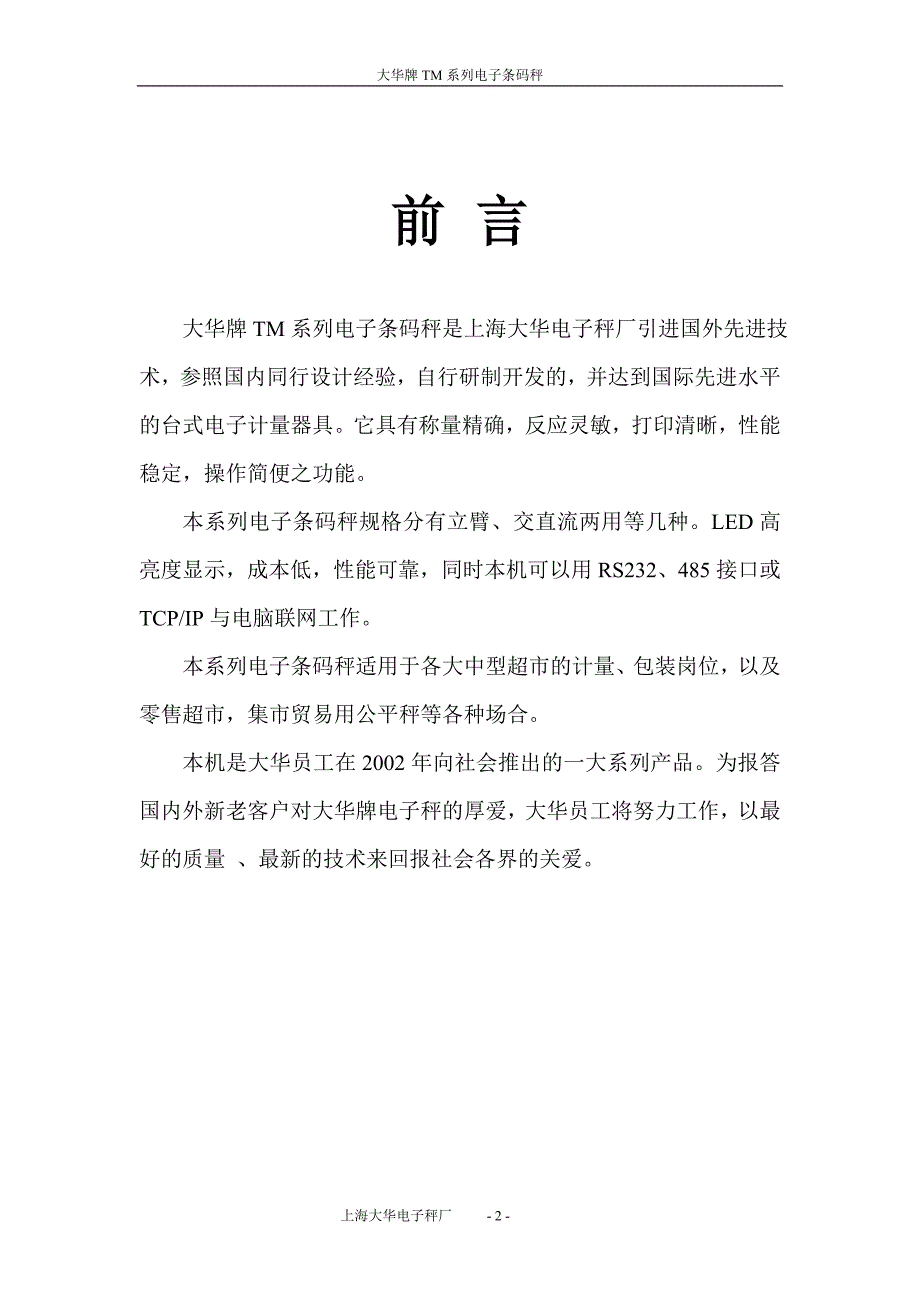 大华牌 TM 系列电子条码秤

前 言

大华牌 TM 系列电子条码秤是上海大华电子秤厂引进国外先进技术，参照国内同行设计经验，自行研制开发的，并达到国际先进水平的台式电子计量器具。它具有称量精确，反应灵敏，打印清晰，性能稳定，操作简便之功能。

本系列电子条码秤规格分有立臂、交直流两用等几种。LED 高亮度显示，成本低，性能可靠，同时本机可以用 RS232、485 接口或 TCP/IP 与电脑联网工作。

本系列电子条码秤适用于各大中型超市的计量、包装岗位，以及零售超市，集市贸易用公平秤等各种场合。

本机是大华员工在 2002 年向社会推出的一大系列产品。为报答国内外新老客户对大华牌电子秤的厚爱，大华员工将努力工作，以最好的质量 、最新的技术来回报社会各界的关爱。

上海大华电子秤厂 - 2 -